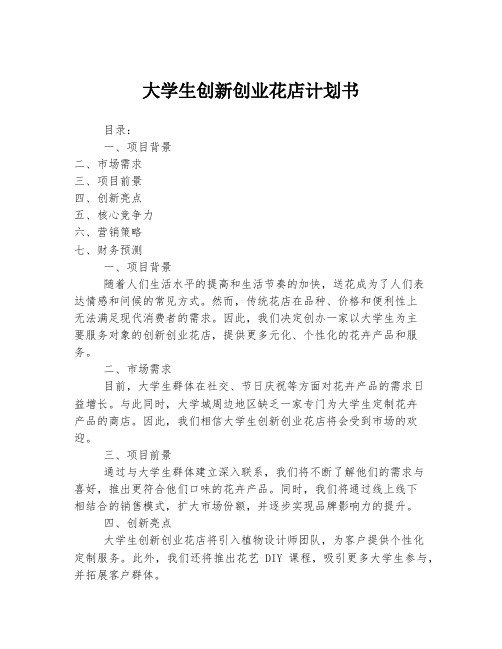 大学生创新创业花店计划书

目录：

一、项目背景

二、市场需求

三、项目前景

四、创新亮点

五、核心竞争力

六、营销策略

七、财务预测

一、项目背景

随着人们生活水平的提高和生活节奏的加快，送花成为了人们表达情感和问候的常见方式。然而，传统花店在品种、价格和便利性上无法满足现代消费者的需求。因此，我们决定创办一家以大学生为主要服务对象的创新创业花店，提供更多元化、个性化的花卉产品和服务。

二、市场需求

目前，大学生群体在社交、节日庆祝等方面对花卉产品的需求日益增长。与此同时，大学城周边地区缺乏一家专门为大学生定制花卉产品的商店。因此，我们相信大学生创新创业花店将会受到市场的欢迎。

三、项目前景

通过与大学生群体建立深入联系，我们将不断了解他们的需求与喜好，推出更符合他们口味的花卉产品。同时，我们将通过线上线下相结合的销售模式，扩大市场份额，并逐步实现品牌影响力的提升。

四、创新亮点

大学生创新创业花店将引入植物设计师团队，为客户提供个性化定制服务。此外，我们还将推出花艺 DIY 课程，吸引更多大学生参与，并拓展客户群体。